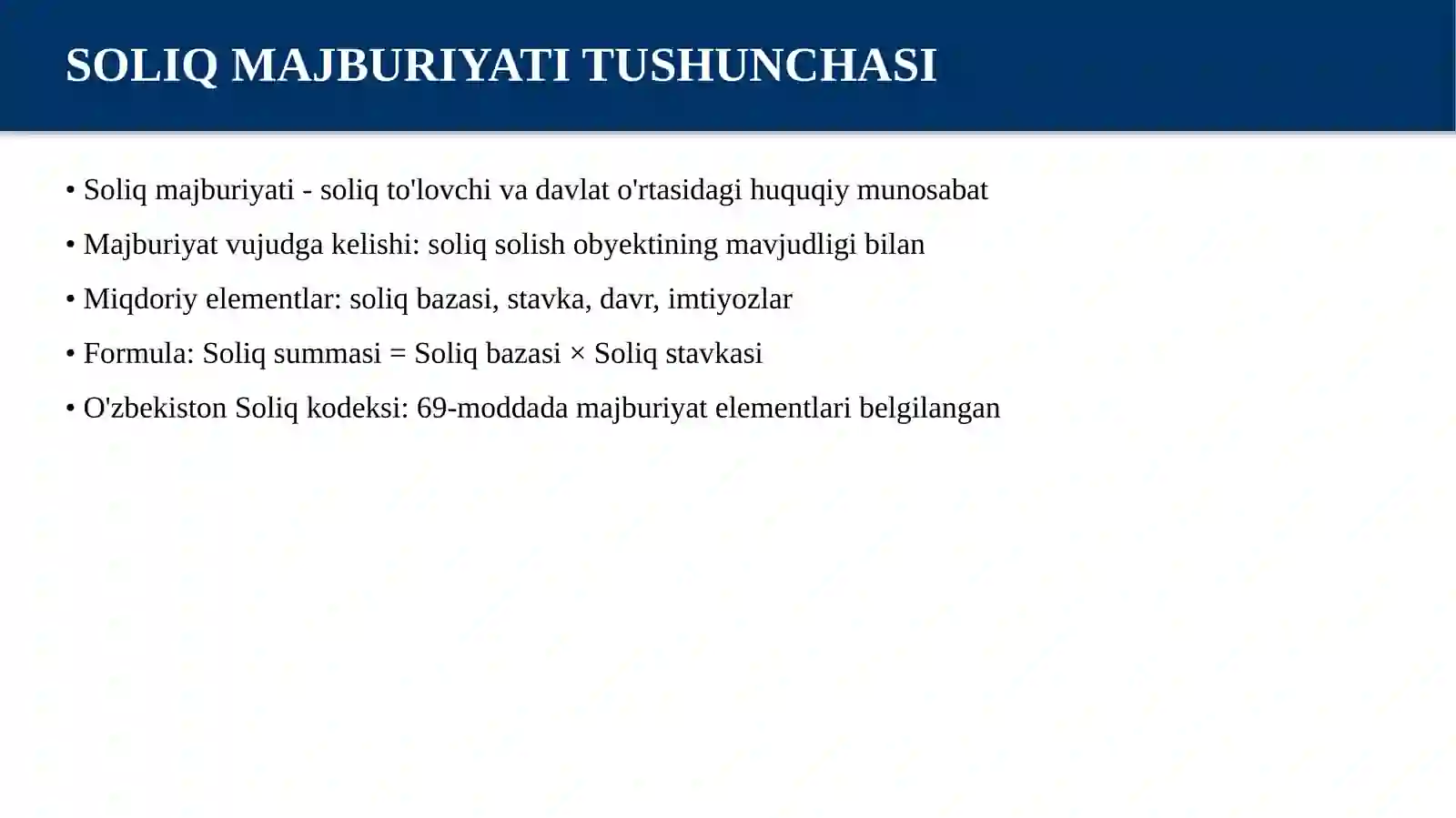 SOLIQ MAJBURIYATI TUSHUNCHASI

• Soliq majburiyati - soliq to'lovchi va davlat o'rtasidagi huquqiy munosabat

• Majburiyat vujudga kelishi: soliq solish obyektining mavjudligi bilan

• Miqdoriy elementlar: soliq bazasi, stavka, davr, imtiyozlar

• Formula: Soliq summasi = Soliq bazasi × Soliq stavkasi

• O'zbekiston Soliq kodeksi: 69-moddada majburiyat elementlari belgilangan